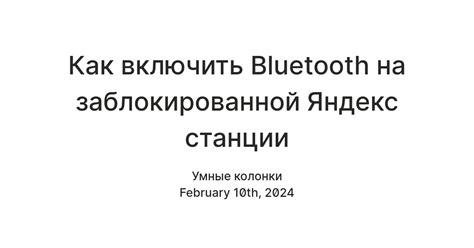 Как включить Bluetooth на заблокированной Яндекс станции

Умные колонки
February 10th, 2024